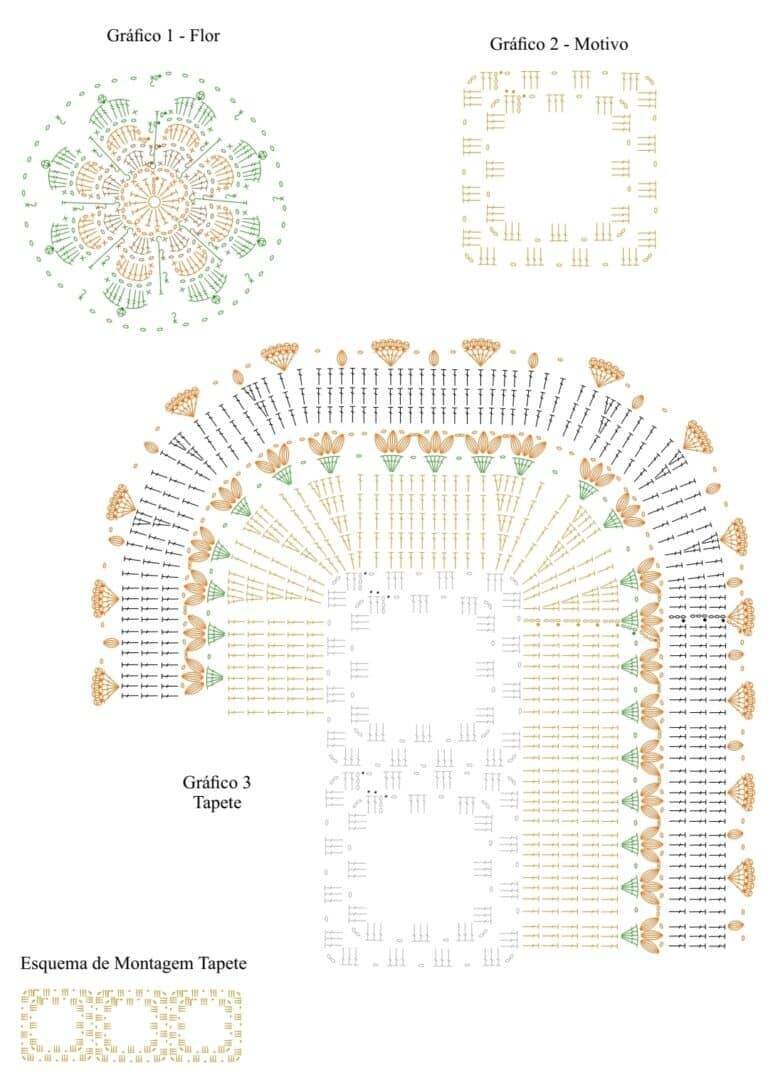 Gráfico 1 - Flor

Gráfico 2 - Motivo

Gráfico 3
Tapete

Esquema de Montagem Tapete